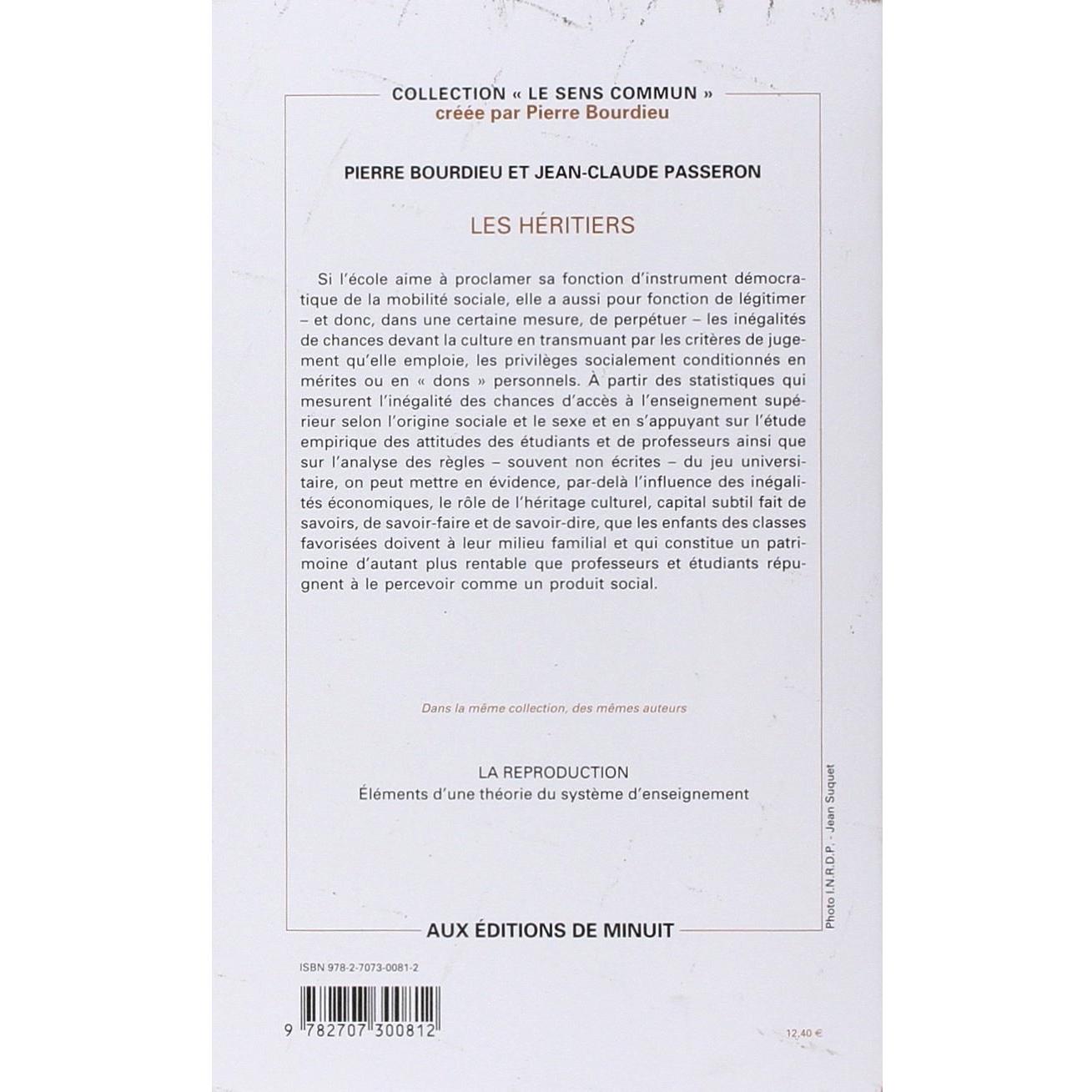 COLLECTION « LE SENS COMMUN »
créée par Pierre Bourdieu

PIERRE BOURDIEU ET JEAN-CLAUDE PASSERON

LES HÉRITIERS

Si l'école aime à proclamer sa fonction d'instrument démocratique de la mobilité sociale, elle a aussi pour fonction de légitimer – et donc, dans une certaine mesure, de perpétuer – les inégalités de chances devant la culture en transmuant par les critères de jugement qu'elle emploie, les privilèges socialement conditionnés en mérites ou en « dons » personnels. À partir des statistiques qui mesurent l'inégalité des chances d'accès à l'enseignement supérieur selon l'origine sociale et le sexe et en s'appuyant sur l'étude empirique des attitudes des étudiants et de professeurs ainsi que sur l'analyse des règles – souvent non écrites – du jeu universitaire, on peut mettre en évidence, par-delà l'influence des inégalités économiques, le rôle de l'héritage culturel, capital subtil fait de savoirs, de savoir-faire et de savoir-dire, que les enfants des classes favorisées doivent à leur milieu familial et qui constitue un patrimoine d'autant plus rentable que professeurs et étudiants répugnent à le percevoir comme un produit social.

Dans la même collection, des mêmes auteurs

LA REPRODUCTION
Éléments d'une théorie du système d'enseignement

Photo I.N.R.D.P. - Jean Suquet

AUX ÉDITIONS DE MINUIT

ISBN 978-2-7073-0081-2

9 782707 300812

12,40 €